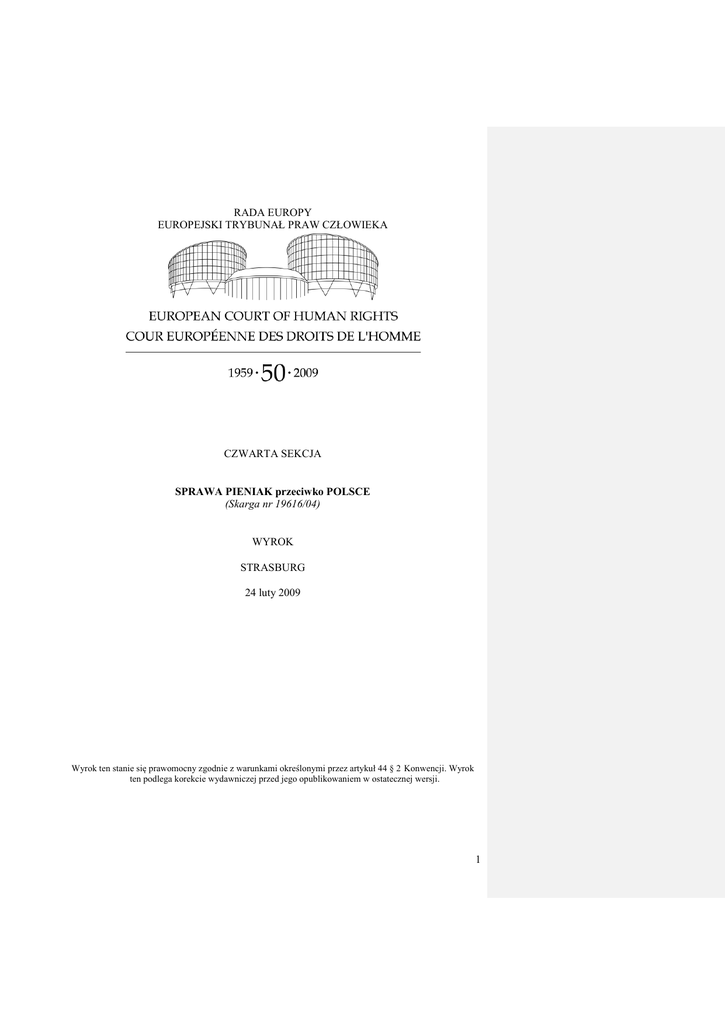 RADA EUROPY
EUROPEJSKI TRYBUNAŁ PRAW CZŁOWIEKA

EUROPEAN COURT OF HUMAN RIGHTS
COUR EUROPÉENNE DES DROITS DE L'HOMME

1959 · 50 · 2009

CZWARTA SEKCJA

SPRAWA PIENIAK przeciwko POLSCE
(Skarga nr 19616/04)

WYROK

STRASBURG

24 luty 2009

Wyrok ten stanie się prawomocny zgodnie z warunkami określonymi przez artykuł 44 § 2 Konwencji. Wyrok ten podlega korekcie wydawniczej przed jego opublikowaniem w ostatecznej wersji.

1